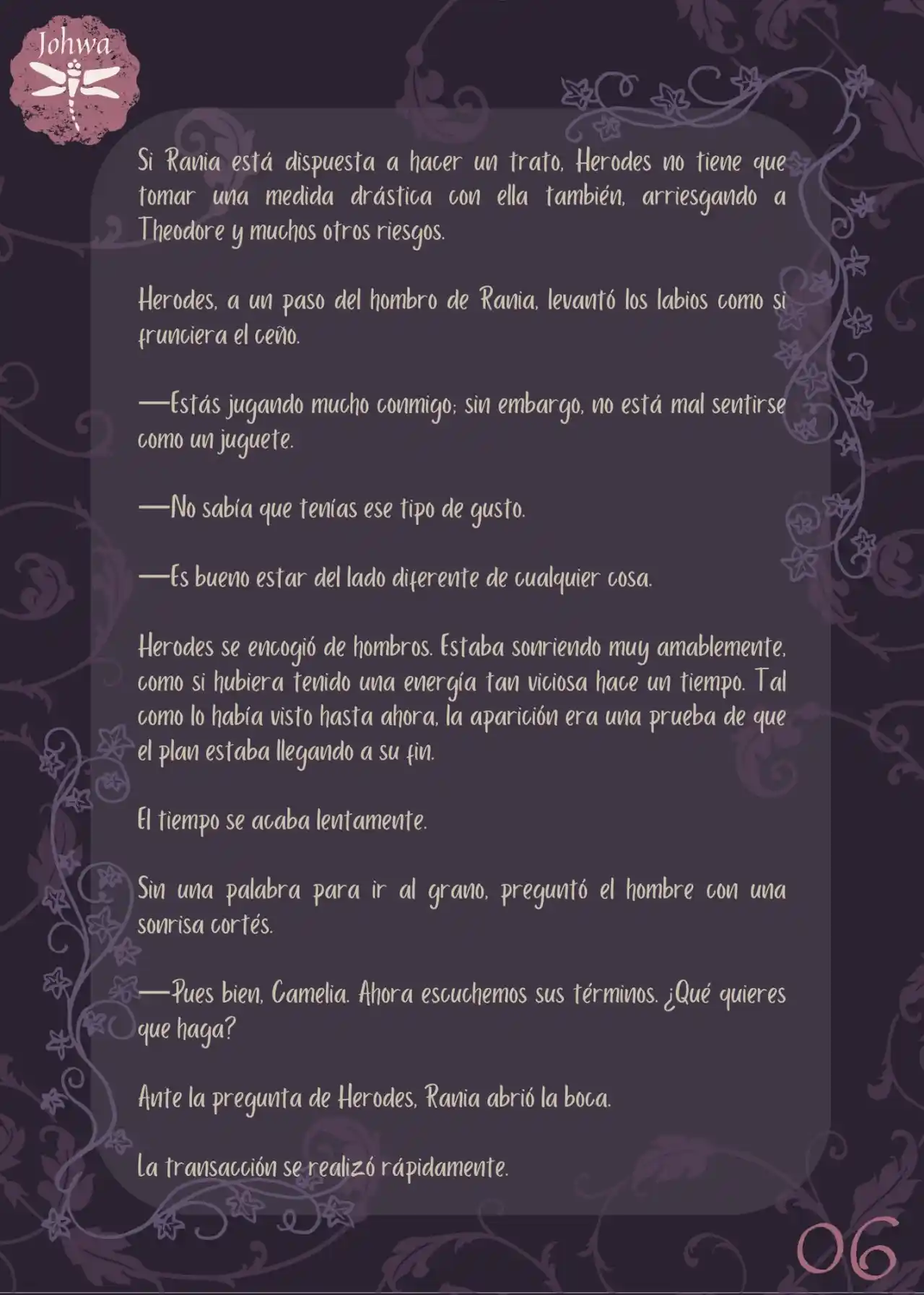 Johwa

Si Rania está dispuesta a hacer un trato, Herodes no tiene que tomar una medida drástica con ella también, arriesgando a Theodore y muchos otros riesgos.

Herodes, a un paso del hombro de Rania, levantó los labios como si frunciera el ceño.

—Estás jugando mucho conmigo; sin embargo, no está mal sentirse como un juguete.

—No sabía que tenías ese tipo de gusto.

—Es bueno estar del lado diferente de cualquier cosa.

Herodes se encogió de hombros. Estaba sonriendo muy amablemente, como si hubiera tenido una energía tan viciosa hace un tiempo. Tal como lo había visto hasta ahora, la aparición era una prueba de que el plan estaba llegando a su fin.

El tiempo se acaba lentamente.

Sin una palabra para ir al grano, preguntó el hombre con una sonrisa cortés.

—Pues bien, Camelia. Ahora escuchemos sus términos. ¿Qué quieres que haga?

Ante la pregunta de Herodes, Rania abrió la boca.

La transacción se realizó rápidamente.

06